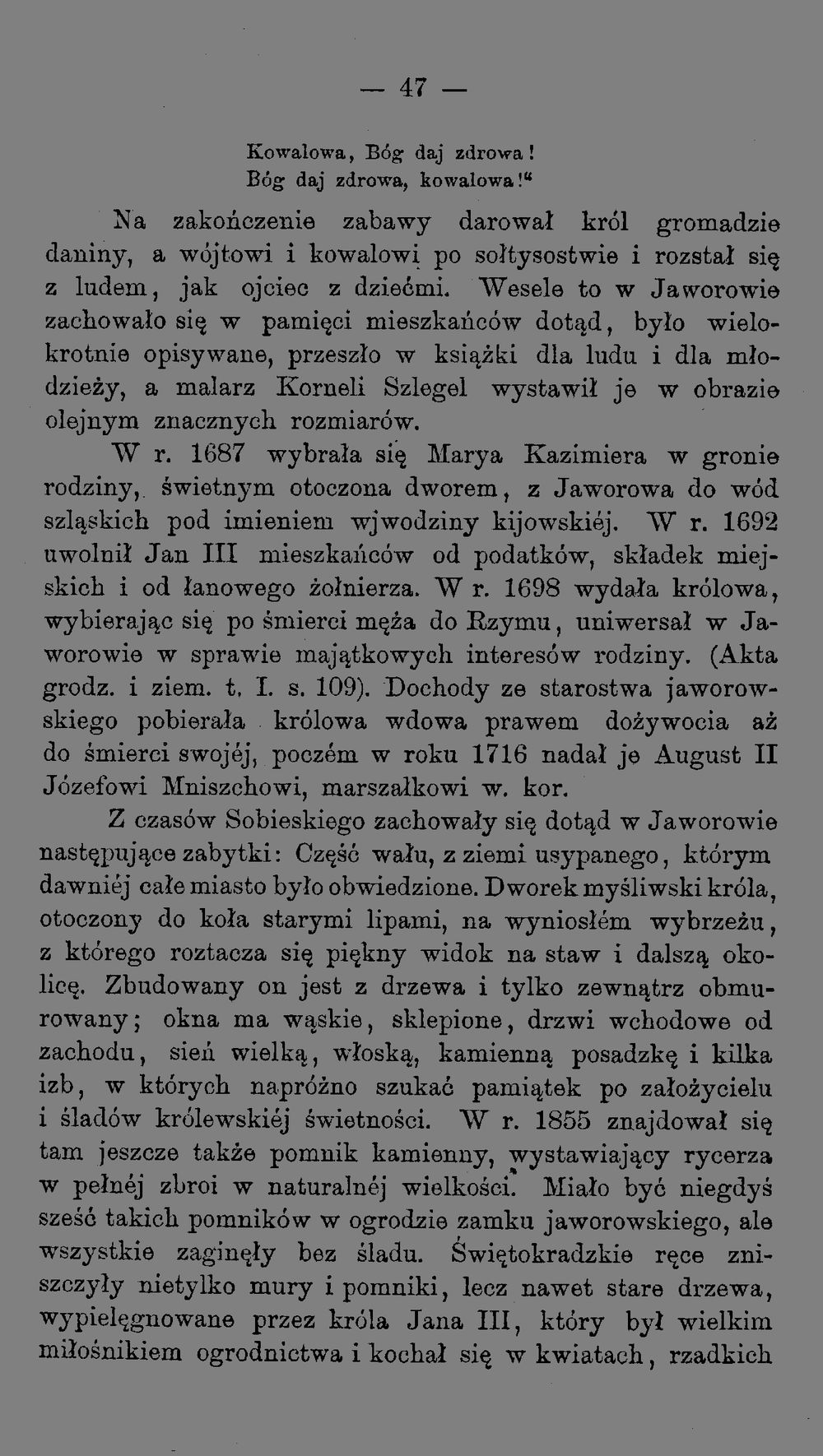 — 47 —

Kowalowa, Bóg daj zdrowa!
Bóg daj zdrowa, kowalowa!"

Na zakończenie zabawy darował król gromadzie daniny, a wójtowi i kowalowi po sołtysostwie i rozstał się z ludem, jak ojciec z dziećmi. Wesele to w Jaworowie zachowało się w pamięci mieszkańców dotąd, było wielokrotnie opisywane, przeszło w książki dla ludu i dla młodzieży, a malarz Korneli Szlegel wystawił je w obrazie olejnym znacznych rozmiarów.

W r. 1687 wybrała się Marya Kazimiera w gronie rodziny, świetnym otoczona dworem, z Jaworowa do wód szląskich pod imieniem wjwodziny kijowskiéj. W r. 1692 uwolnił Jan III mieszkańców od podatków, składek miejskich i od łanowego żołnierza. W r. 1698 wydała królowa, wybierając się po śmierci męża do Rzymu, uniwersał w Jaworowie w sprawie majątkowych interesów rodziny. (Akta grodz. i ziem. t. I. s. 109). Dochody ze starostwa jaworowskiego pobierała królowa wdowa prawem dożywocia aż do śmierci swojéj, poczém w roku 1716 nadał je August II Józefowi Mniszchowi, marszałkowi w. kor.

Z czasów Sobieskiego zachowały się dotąd w Jaworowie następujące zabytki: Część wału, z ziemi usypanego, którym dawniéj całe miasto było obwiedzione. Dworek myśliwski króla, otoczony do koła starymi lipami, na wyniosłém wybrzeżu, z którego roztacza się piękny widok na staw i dalszą okolicę. Zbudowany on jest z drzewa i tylko zewnątrz obmurowany; okna ma wąskie, sklepione, drzwi wchodowe od zachodu, sień wielką, włoską, kamienną posadzkę i kilka izb, w których napróżno szukać pamiątek po założycielu i śladów królewskiéj świetności. W r. 1855 znajdował się tam jeszcze także pomnik kamienny, wystawiający rycerza w pełnéj zbroi w naturalnéj wielkości. Miało być niegdyś sześć takich pomników w ogrodzie zamku jaworowskiego, ale wszystkie zaginęły bez śladu. Świętokradzkie ręce zniszczyły nietylko mury i pomniki, lecz nawet stare drzewa, wypielęgnowane przez króla Jana III, który był wielkim miłośnikiem ogrodnictwa i kochał się w kwiatach, rzadkich